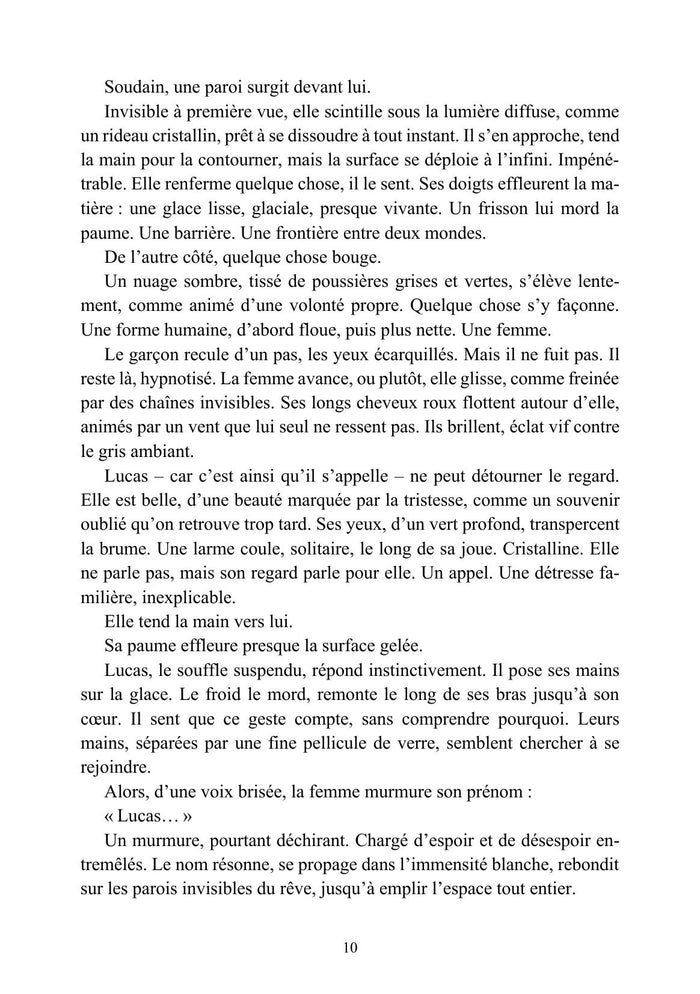 Soudain, une paroi surgit devant lui.

Invisible à première vue, elle scintille sous la lumière diffuse, comme un rideau cristallin, prêt à se dissoudre à tout instant. Il s'en approche, tend la main pour la contourner, mais la surface se déploie à l'infini. Impénétrable. Elle renferme quelque chose, il le sent. Ses doigts effleurent la matière : une glace lisse, glaciale, presque vivante. Un frisson lui mord la paume. Une barrière. Une frontière entre deux mondes.

De l'autre côté, quelque chose bouge.

Un nuage sombre, tissé de poussières grises et vertes, s'élève lentement, comme animé d'une volonté propre. Quelque chose s'y façonne. Une forme humaine, d'abord floue, puis plus nette. Une femme.

Le garçon recule d'un pas, les yeux écarquillés. Mais il ne fuit pas. Il reste là, hypnotisé. La femme avance, ou plutôt, elle glisse, comme freinée par des chaînes invisibles. Ses longs cheveux roux flottent autour d'elle, animés par un vent que lui seul ne ressent pas. Ils brillent, éclat vif contre le gris ambiant.

Lucas – car c'est ainsi qu'il s'appelle – ne peut détourner le regard. Elle est belle, d'une beauté marquée par la tristesse, comme un souvenir oublié qu'on retrouve trop tard. Ses yeux, d'un vert profond, transpercent la brume. Une larme coule, solitaire, le long de sa joue. Cristalline. Elle ne parle pas, mais son regard parle pour elle. Un appel. Une détresse familière, inexplicable.

Elle tend la main vers lui.

Sa paume effleure presque la surface gelée.

Lucas, le souffle suspendu, répond instinctivement. Il pose ses mains sur la glace. Le froid le mord, remonte le long de ses bras jusqu'à son cœur. Il sent que ce geste compte, sans comprendre pourquoi. Leurs mains, séparées par une fine pellicule de verre, semblent chercher à se rejoindre.

Alors, d'une voix brisée, la femme murmure son prénom :

« Lucas… »

Un murmure, pourtant déchirant. Chargé d'espoir et de désespoir entremêlés. Le nom résonne, se propage dans l'immensité blanche, rebondit sur les parois invisibles du rêve, jusqu'à emplir l'espace tout entier.

10